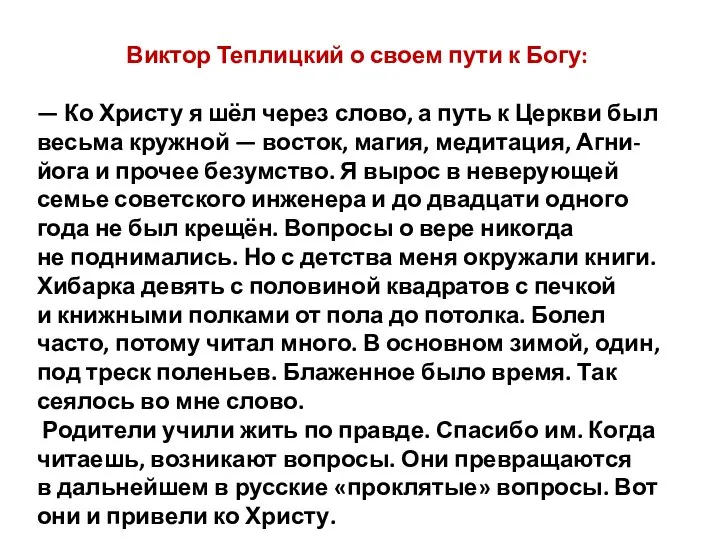 Виктор Теплицкий о своем пути к Богу:

— Ко Христу я шёл через слово, а путь к Церкви был весьма кружной — восток, магия, медитация, Агни-йога и прочее безумство. Я вырос в неверующей семье советского инженера и до двадцати одного года не был крещён. Вопросы о вере никогда не поднимались. Но с детства меня окружали книги. Хибарка девять с половиной квадратов с печкой и книжными полками от пола до потолка. Болел часто, потому читал много. В основном зимой, один, под треск поленьев. Блаженное было время. Так сеялось во мне слово.

Родители учили жить по правде. Спасибо им. Когда читаешь, возникают вопросы. Они превращаются в дальнейшем в русские «проклятые» вопросы. Вот они и привели ко Христу.